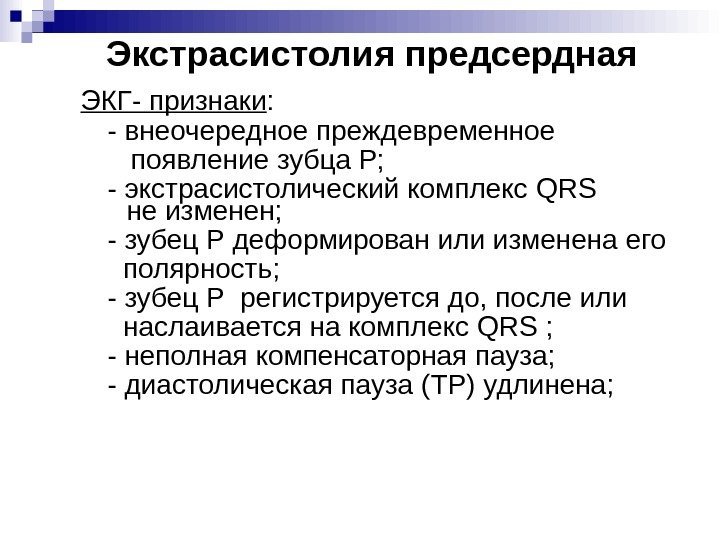 Экстрасистолия предсердная

ЭКГ- признаки:

- внеочередное преждевременное появление зубца Р;
- экстрасистолический комплекс QRS не изменен;
- зубец Р деформирован или изменена его полярность;
- зубец Р  регистрируется до, после или наслаивается на комплекс QRS ;
- неполная компенсаторная пауза;
- диастолическая пауза (ТР) удлинена;